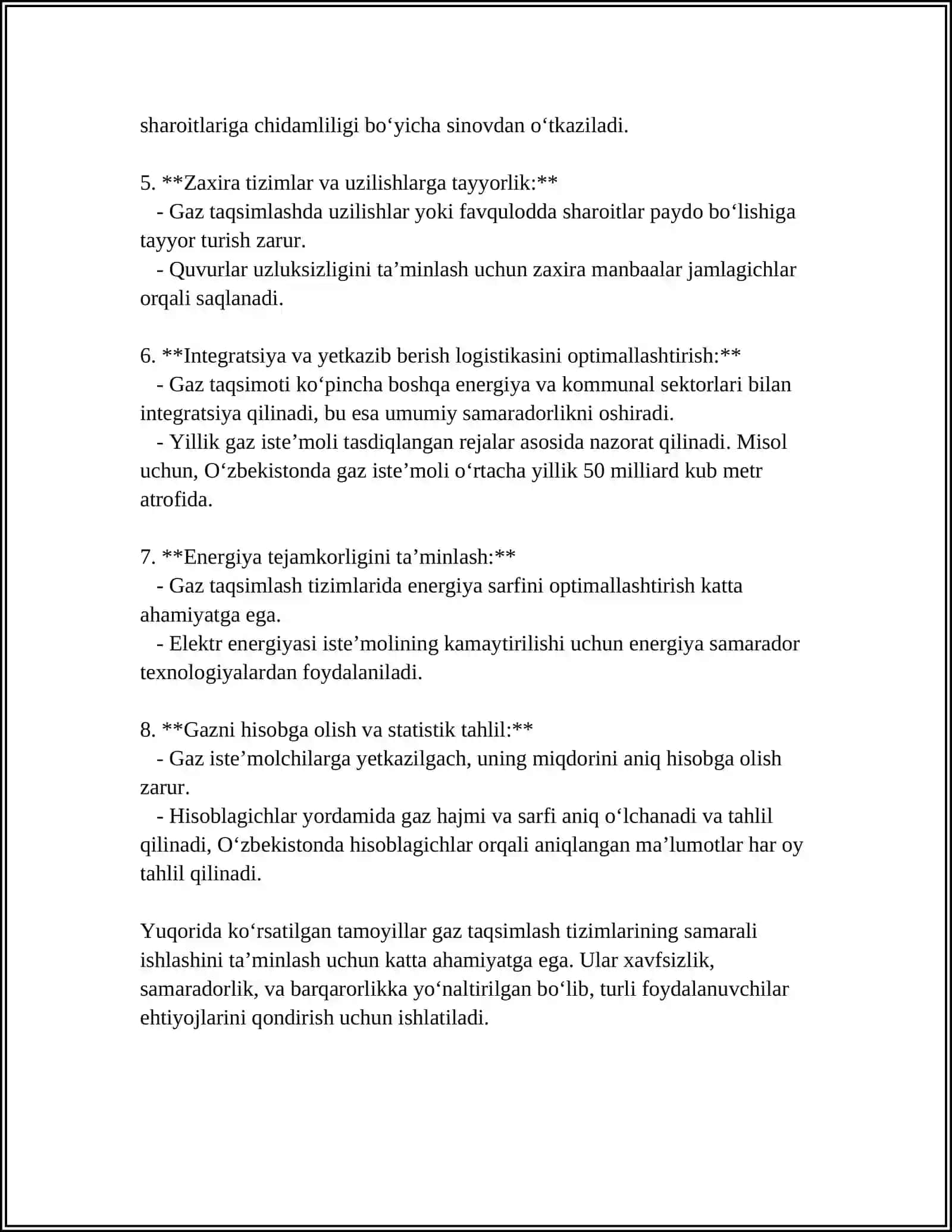 sharoitlariga chidamliligi bo'yicha sinovdan o'tkaziladi.

5. **Zaxira tizimlar va uzilishlarga tayyorlik:**
- Gaz taqsimlashda uzilishlar yoki favqulodda sharoitlar paydo bo'lishiga tayyor turish zarur.
- Quvurlar uzluksizligini ta'minlash uchun zaxira manbaalar jamlagichlar orqali saqlanadi.

6. **Integratsiya va yetkazib berish logistikasini optimallashtirish:**
- Gaz taqsimoti ko'pincha boshqa energiya va kommunal sektorlari bilan integratsiya qilinadi, bu esa umumiy samaradorlikni oshiradi.
- Yillik gaz iste'moli tasdiqlangan rejalar asosida nazorat qilinadi. Misol uchun, O'zbekistonda gaz iste'moli o'rtacha yillik 50 milliard kub metr atrofida.

7. **Energiya tejamkorligini ta'minlash:**
- Gaz taqsimlash tizimlarida energiya sarfini optimallashtirish katta ahamiyatga ega.
- Elektr energiyasi iste'molining kamaytirilishi uchun energiya samarador texnologiyalardan foydalaniladi.

8. **Gazni hisobga olish va statistik tahlil:**
- Gaz iste'molchilarga yetkazilgach, uning miqdorini aniq hisobga olish zarur.
- Hisoblagichlar yordamida gaz hajmi va sarfi aniq o'lchanadi va tahlil qilinadi, O'zbekistonda hisoblagichlar orqali aniqlangan ma'lumotlar har oy tahlil qilinadi.

Yuqorida ko'rsatilgan tamoyillar gaz taqsimlash tizimlarining samarali ishlashini ta'minlash uchun katta ahamiyatga ega. Ular xavfsizlik, samaradorlik, va barqarorlikka yo'naltirilgan bo'lib, turli foydalanuvchilar ehtiyojlarini qondirish uchun ishlatiladi.